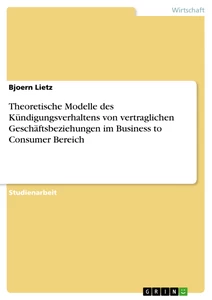 Wirtschaft

Bjoern Lietz

Theoretische Modelle des Kündigungsverhaltens von vertraglichen Geschäftsbeziehungen im Business to Consumer Bereich

Studienarbeit

GRIN